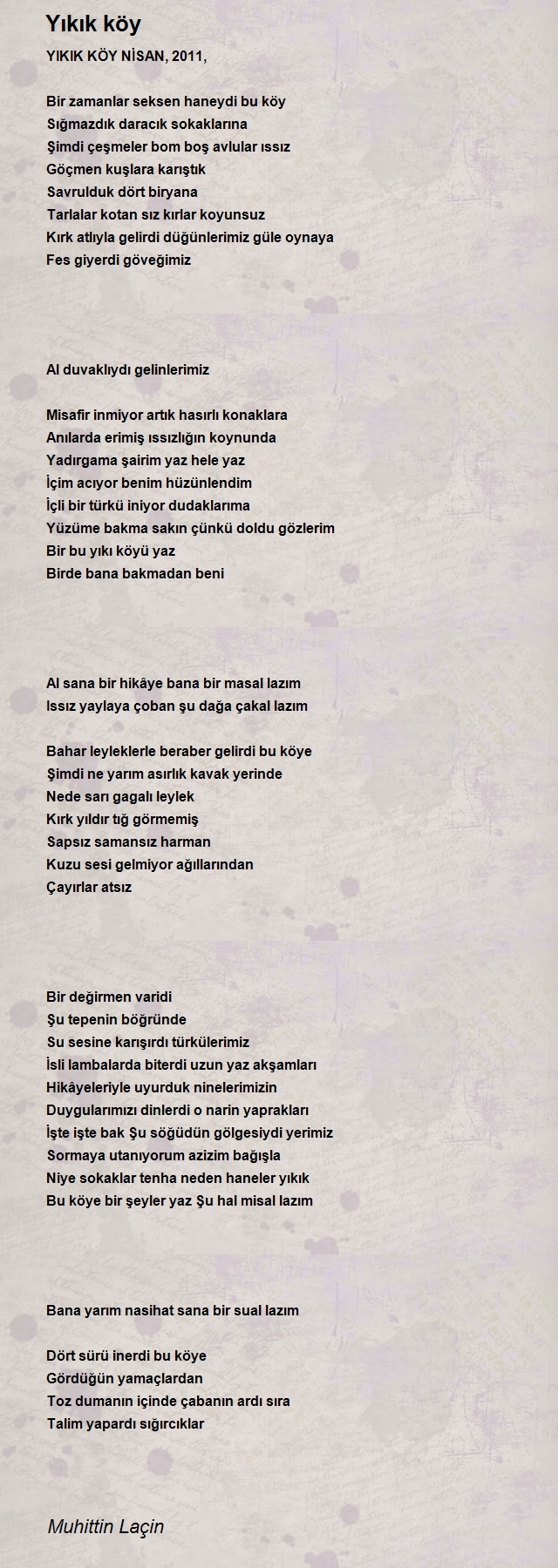 Yıkık köy

YIKIK KÖY NİSAN, 2011,

Bir zamanlar seksen haneydi bu köy
Sığmazdık daracık sokaklarına
Şimdi çeşmeler bom boş avlular ıssız
Göçmen kuşlara karıştık
Savrulduk dört biryana
Tarlalar kotan sız kırlar koyunsuz
Kırk atlıyla gelirdi düğünlerimiz güle oynaya
Fes giyerdi göveğimiz

Al duvaklıydı gelinlerimiz

Misafir inmiyor artık hasırlı konaklara
Anılarda erimiş ıssızlığın koynunda
Yadırgama şairim yaz hele yaz
İçim acıyor benim hüzünlendim
İçli bir türkü iniyor dudaklarıma
Yüzüme bakma sakın çünkü doldu gözlerim
Bir bu yıkı köyü yaz
Birde bana bakmadan beni

Al sana bir hikâye bana bir masal lazım
Issız yaylaya çoban şu dağa çakal lazım

Bahar leyleklerle beraber gelirdi bu köye
Şimdi ne yarım asırlık kavak yerinde
Nede sarı gagalı leylek
Kırk yıldır tığ görmemiş
Sapsız samansız harman
Kuzu sesi gelmiyor ağıllarından
Çayırlar atsız

Bir değirmen varidi
Şu tepenin böğründe
Su sesine karışırdı türkülerimiz
İsli lambalarda biterdi uzun yaz akşamları
Hikâyeleriyle uyurduk ninelerimizin
Duygularımızı dinlerdi o narin yaprakları
İşte işte bak Şu söğüdün gölgesiydi yerimiz
Sormaya utanıyorum azizim bağışla
Niye sokaklar tenha neden haneler yıkık
Bu köye bir şeyler yaz Şu hal misal lazım

Bana yarım nasihat sana bir sual lazım

Dört sürü inerdi bu köye
Gördüğün yamaçlardan
Toz dumanın içinde çabanın ardı sıra
Talim yapardı sığırcıklar

Muhittin Laçin